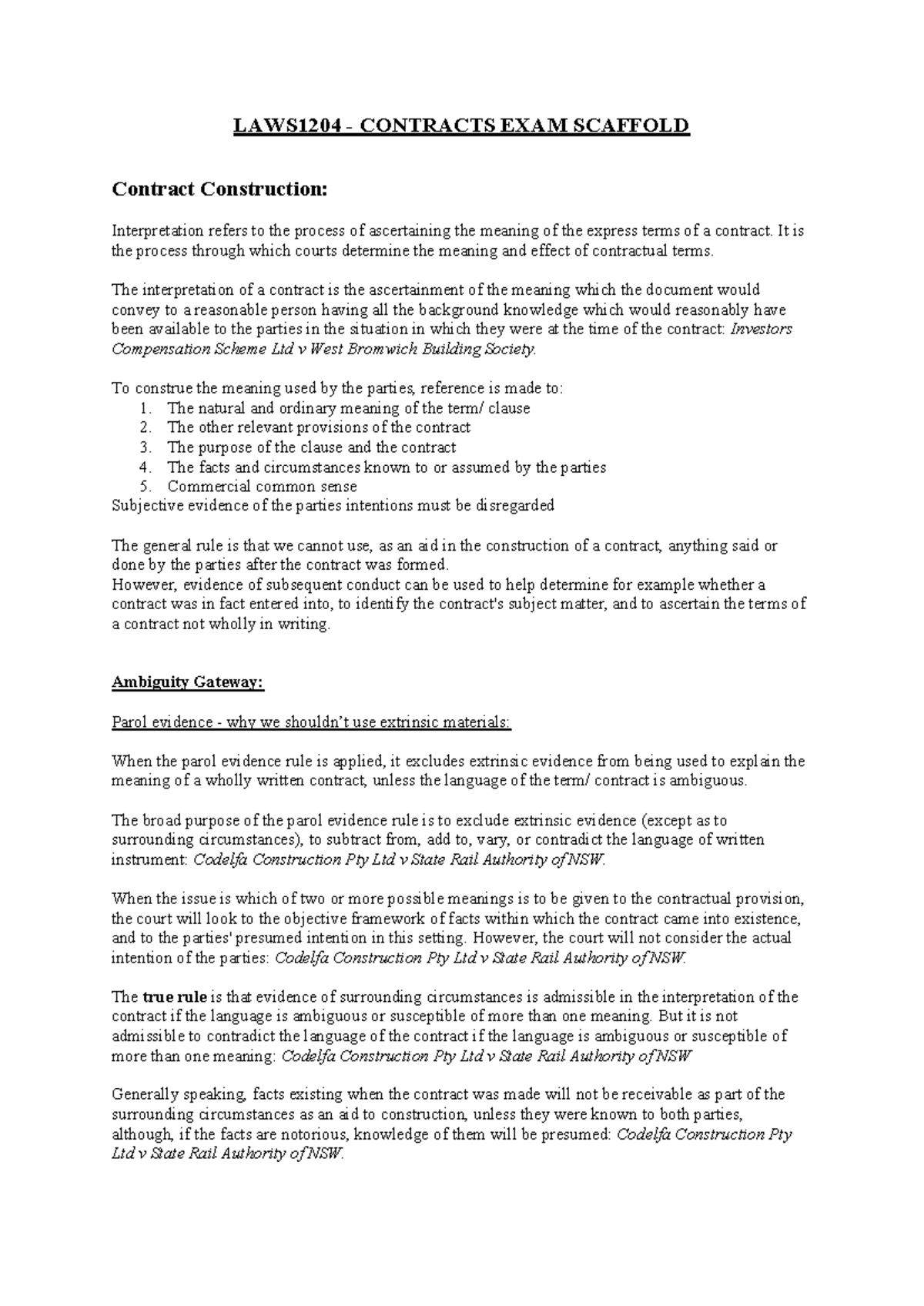 LAWS1204 - CONTRACTS EXAM SCAFFOLD

Contract Construction:

Interpretation refers to the process of ascertaining the meaning of the express terms of a contract. It is the process through which courts determine the meaning and effect of contractual terms.

The interpretation of a contract is the ascertainment of the meaning which the document would convey to a reasonable person having all the background knowledge which would reasonably have been available to the parties in the situation in which they were at the time of the contract: Investors Compensation Scheme Ltd v West Bromwich Building Society.

To construe the meaning used by the parties, reference is made to:
1. The natural and ordinary meaning of the term/ clause
2. The other relevant provisions of the contract
3. The purpose of the clause and the contract
4. The facts and circumstances known to or assumed by the parties
5. Commercial common sense
Subjective evidence of the parties intentions must be disregarded

The general rule is that we cannot use, as an aid in the construction of a contract, anything said or done by the parties after the contract was formed.
However, evidence of subsequent conduct can be used to help determine for example whether a contract was in fact entered into, to identify the contract's subject matter, and to ascertain the terms of a contract not wholly in writing.

Ambiguity Gateway:

Parol evidence - why we shouldn't use extrinsic materials:

When the parol evidence rule is applied, it excludes extrinsic evidence from being used to explain the meaning of a wholly written contract, unless the language of the term/ contract is ambiguous.

The broad purpose of the parol evidence rule is to exclude extrinsic evidence (except as to surrounding circumstances), to subtract from, add to, vary, or contradict the language of written instrument: Codelfa Construction Pty Ltd v State Rail Authority of NSW.

When the issue is which of two or more possible meanings is to be given to the contractual provision, the court will look to the objective framework of facts within which the contract came into existence, and to the parties' presumed intention in this setting. However, the court will not consider the actual intention of the parties: Codelfa Construction Pty Ltd v State Rail Authority of NSW.

The true rule is that evidence of surrounding circumstances is admissible in the interpretation of the contract if the language is ambiguous or susceptible of more than one meaning. But it is not admissible to contradict the language of the contract if the language is ambiguous or susceptible of more than one meaning: Codelfa Construction Pty Ltd v State Rail Authority of NSW

Generally speaking, facts existing when the contract was made will not be receivable as part of the surrounding circumstances as an aid to construction, unless they were known to both parties, although, if the facts are notorious, knowledge of them will be presumed: Codelfa Construction Pty Ltd v State Rail Authority of NSW.